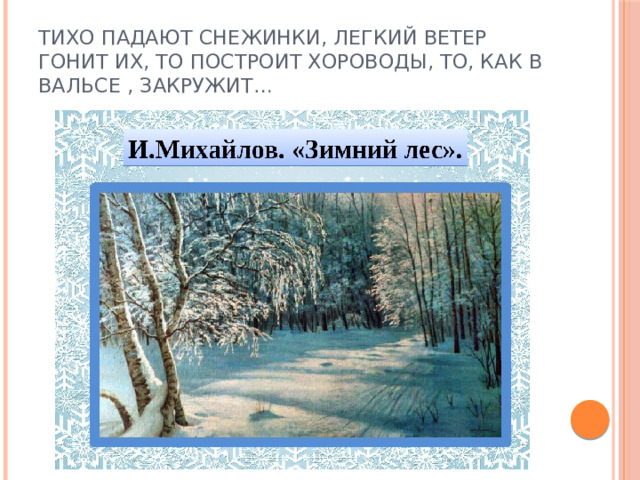 ТИХО ПАДАЮТ СНЕЖИНКИ, ЛЕГКИЙ ВЕТЕР ГОНИТ ИХ, ТО ПОСТРОИТ ХОРОВОДЫ, ТО, КАК В ВАЛЬСЕ , ЗАКРУЖИТ…

И.Михайлов. «Зимний лес».